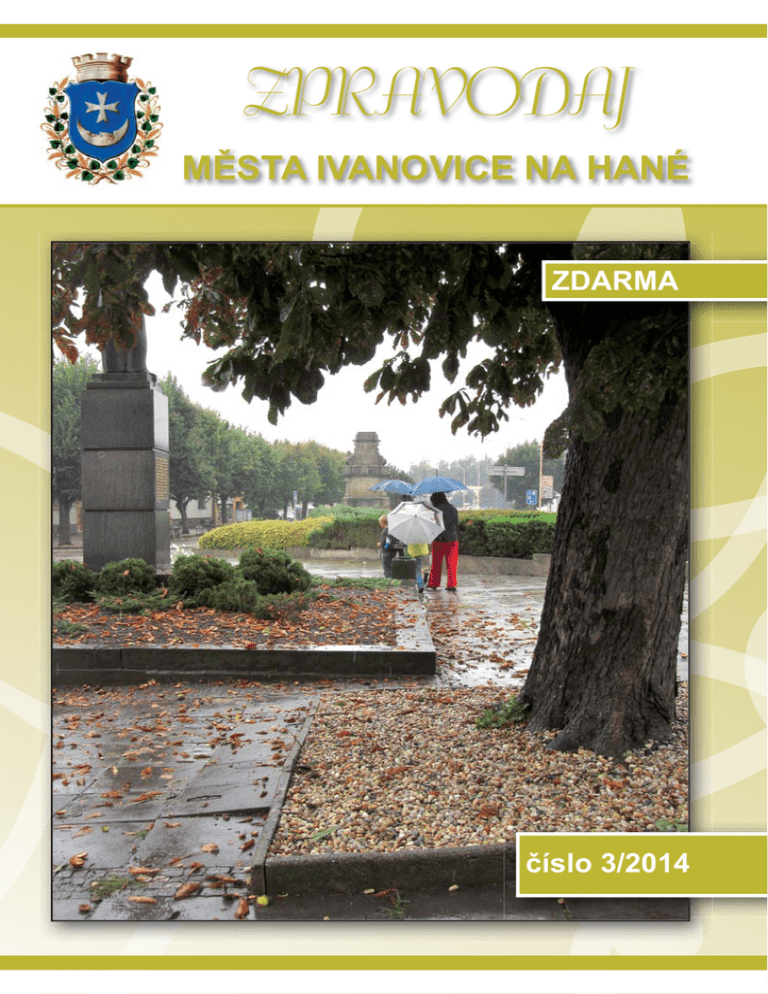 ZPRAVODAJ

MĚSTA IVANOVICE NA HANÉ

ZDARMA

číslo 3/2014